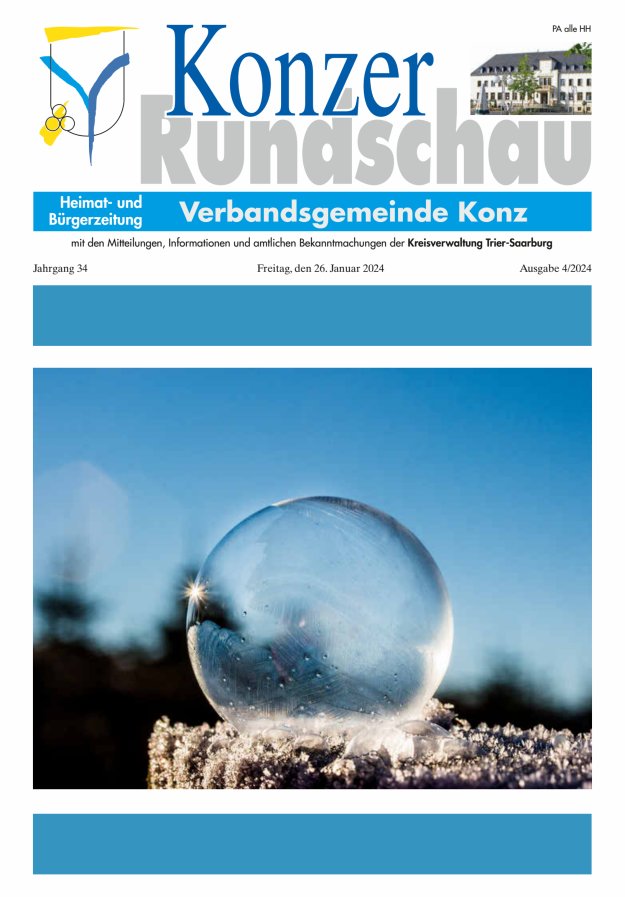 PA alle HH

Konzer Rundschau

Heimat- und Bürgerzeitung

Verbandsgemeinde Konz

mit den Mitteilungen, Informationen und amtlichen Bekanntmachungen der Kreisverwaltung Trier-Saarburg

Jahrgang 34

Freitag, den 26. Januar 2024

Ausgabe 4/2024